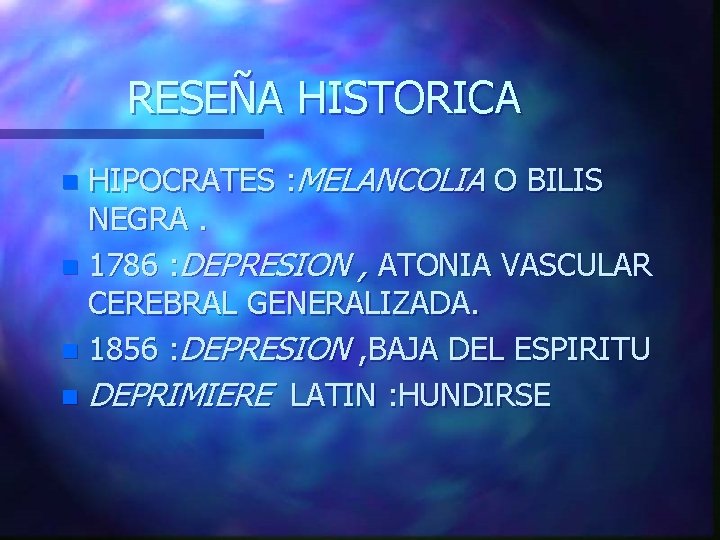 RESEÑA HISTORICA

HIPOCRATES :MELANCOLIA O BILIS NEGRA .

1786 :DEPRESION , ATONIA VASCULAR CEREBRAL GENERALIZADA.

1856 :DEPRESION ,BAJA DEL ESPIRITU

DEPRIMIERE LATIN :HUNDIRSE